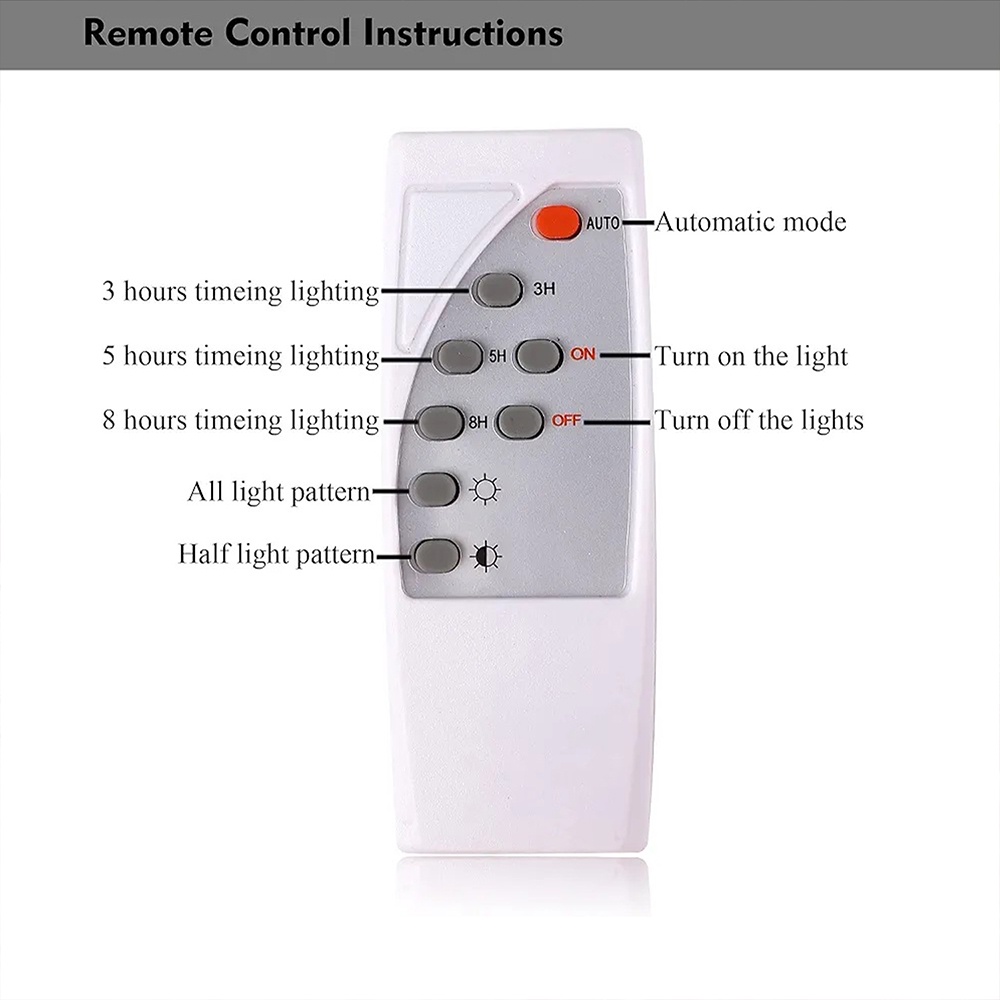 Remote Control Instructions

AUTO Automatic mode

3 hours timeing lighting 3H

5 hours timeing lighting 5H ON Turn on the light

8 hours timeing lighting 8H OFF Turn off the lights

All light pattern

Half light pattern